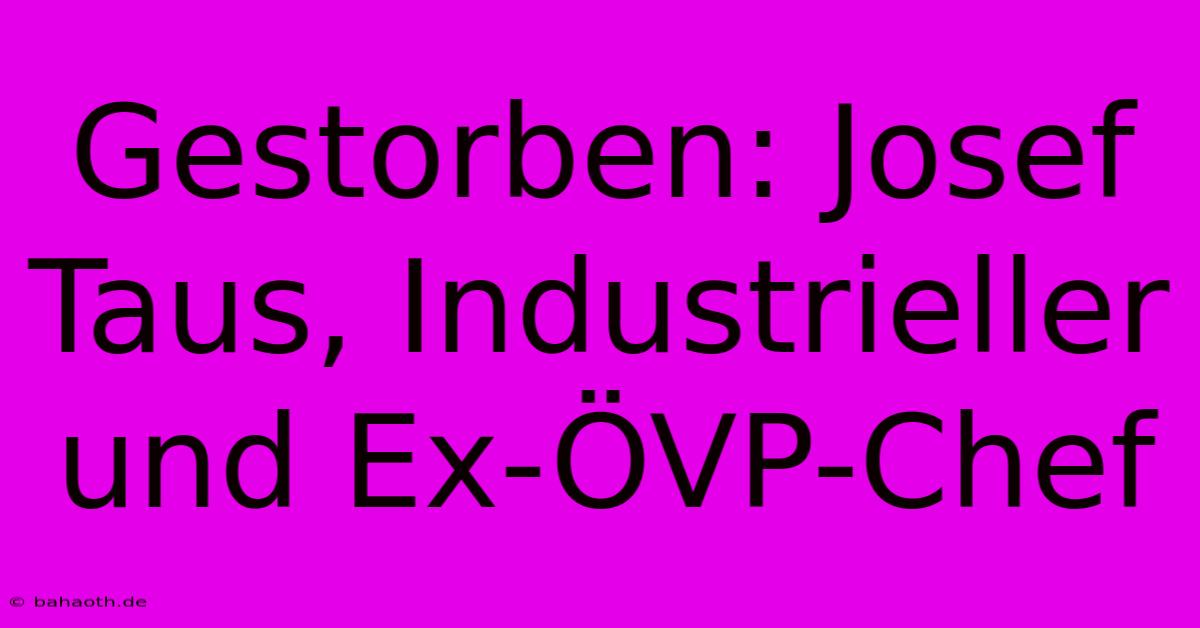 Gestorben: Josef Taus, Industrieller und Ex-ÖVP-Chef

© bahaoth.de